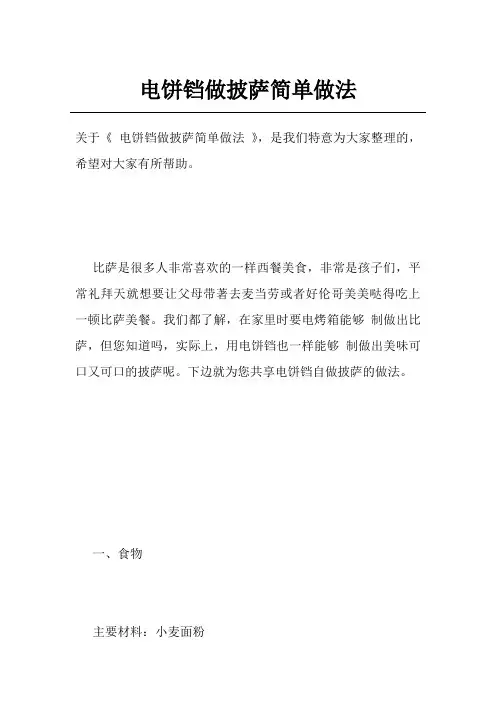 电饼铛做披萨简单做法

关于《 电饼铛做披萨简单做法 》，是我们特意为大家整理的，希望对大家有所帮助。

比萨是很多人非常喜欢的一样西餐美食，非常是孩子们，平常礼拜天就想要让父母带著去麦当劳或者好伦哥美美哒得吃上一顿比萨美餐。我们都了解，在家里时要电烤箱能够 制做出比萨，但您知道吗，实际上，用电饼铛也一样能够 制做出美味可口又可口的披萨呢。下边就为您共享电饼铛自做披萨的做法。

一、食物

主要材料：小麦面粉